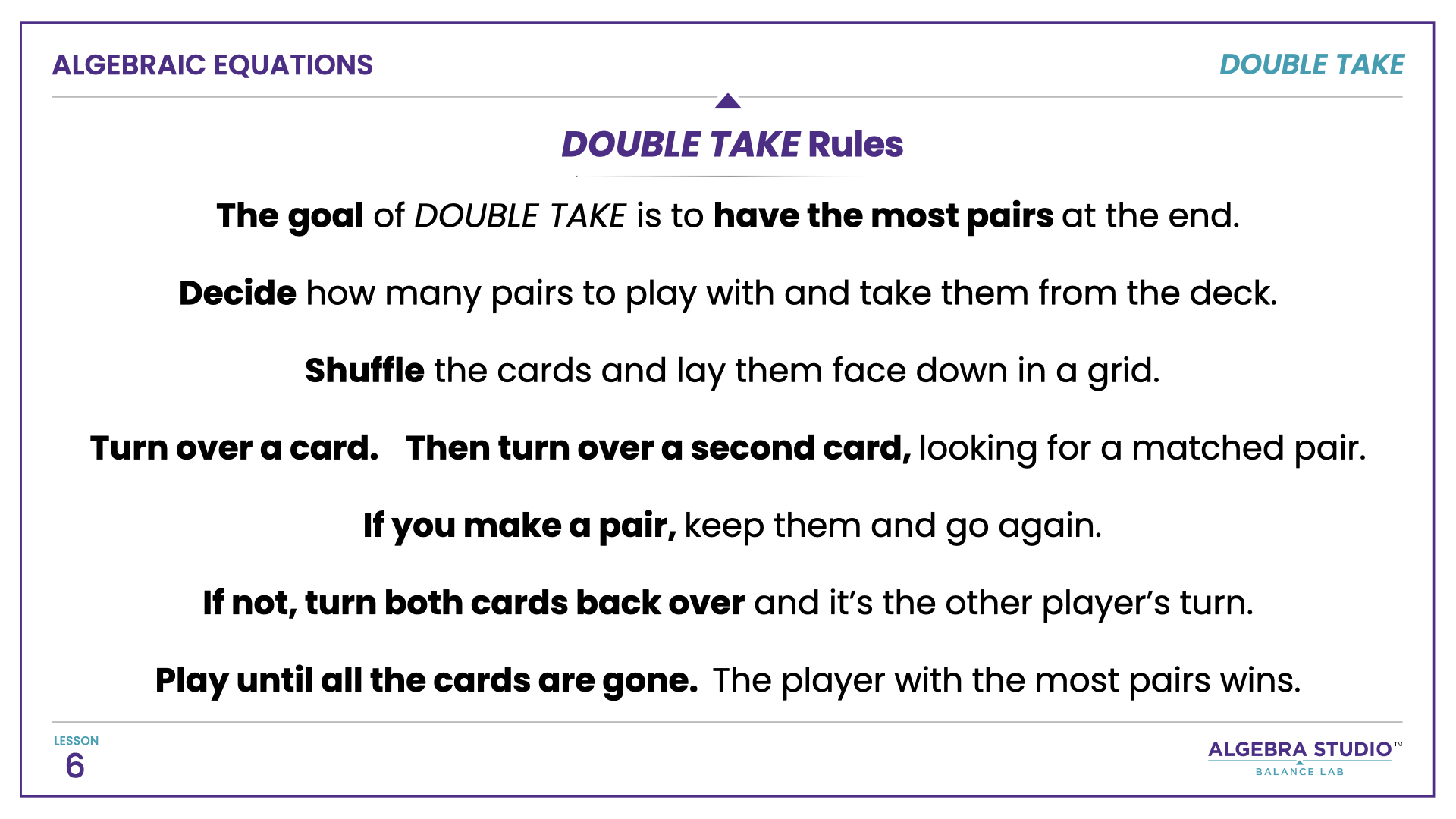 ALGEBRAIC EQUATIONS

DOUBLE TAKE

DOUBLE TAKE Rules

The goal of DOUBLE TAKE is to have the most pairs at the end.

Decide how many pairs to play with and take them from the deck.

Shuffle the cards and lay them face down in a grid.

Turn over a card. Then turn over a second card, looking for a matched pair.

If you make a pair, keep them and go again.

If not, turn both cards back over and it's the other player's turn.

Play until all the cards are gone. The player with the most pairs wins.

LESSON
6

ALGEBRA STUDIO™
BALANCE LAB